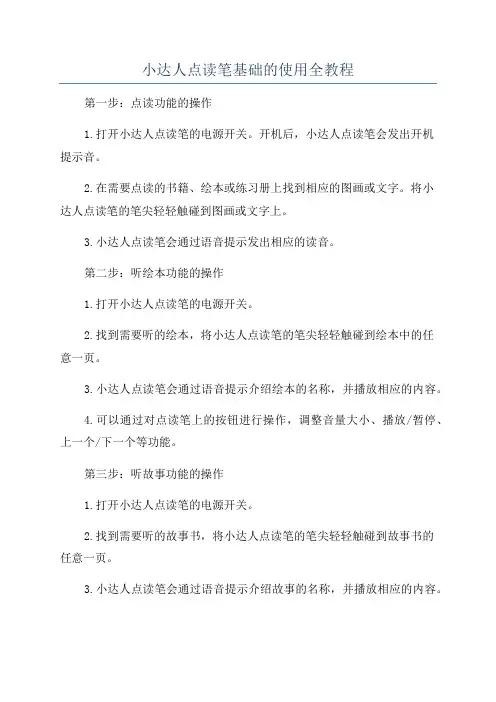 小达人点读笔基础的使用全教程

第一步：点读功能的操作

1.打开小达人点读笔的电源开关。开机后，小达人点读笔会发出开机提示音。

2.在需要点读的书籍、绘本或练习册上找到相应的图画或文字。将小达人点读笔的笔尖轻轻触碰到图画或文字上。

3.小达人点读笔会通过语音提示发出相应的读音。

第二步：听绘本功能的操作

1.打开小达人点读笔的电源开关。

2.找到需要听的绘本，将小达人点读笔的笔尖轻轻触碰到绘本中的任意一页。

3.小达人点读笔会通过语音提示介绍绘本的名称，并播放相应的内容。

4.可以通过对点读笔上的按钮进行操作，调整音量大小、播放/暂停、上一个/下一个等功能。

第三步：听故事功能的操作

1.打开小达人点读笔的电源开关。

2.找到需要听的故事书，将小达人点读笔的笔尖轻轻触碰到故事书的任意一页。

3.小达人点读笔会通过语音提示介绍故事的名称，并播放相应的内容。